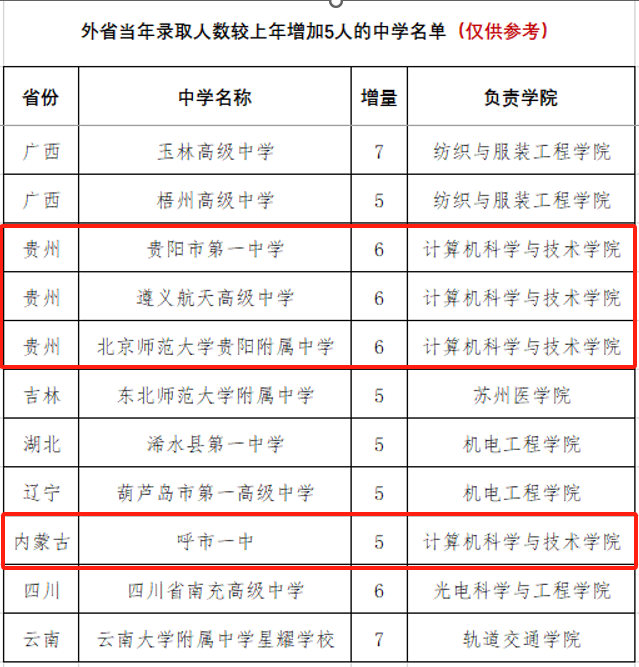 外省当年录取人数较上年增加5人的中学名单（仅供参考）

| 省份 | 中学名称 | 增量 | 负责学院 |
|---|---|---|---|
| 广西 | 玉林高级中学 | 7 | 纺织与服装工程学院 |
| 广西 | 梧州高级中学 | 5 | 纺织与服装工程学院 |
| 贵州 | 贵阳市第一中学 | 6 | 计算机科学与技术学院 |
| 贵州 | 遵义航天高级中学 | 6 | 计算机科学与技术学院 |
| 贵州 | 北京师范大学贵阳附属中学 | 6 | 计算机科学与技术学院 |
| 吉林 | 东北师范大学附属中学 | 5 | 苏州医学院 |
| 湖北 | 浠水县第一中学 | 5 | 机电工程学院 |
| 辽宁 | 葫芦岛市第一高级中学 | 5 | 机电工程学院 |
| 内蒙古 | 呼市一中 | 5 | 计算机科学与技术学院 |
| 四川 | 四川省南充高级中学 | 6 | 光电科学与工程学院 |
| 云南 | 云南大学附属中学星耀学校 | 7 | 轨道交通学院 |